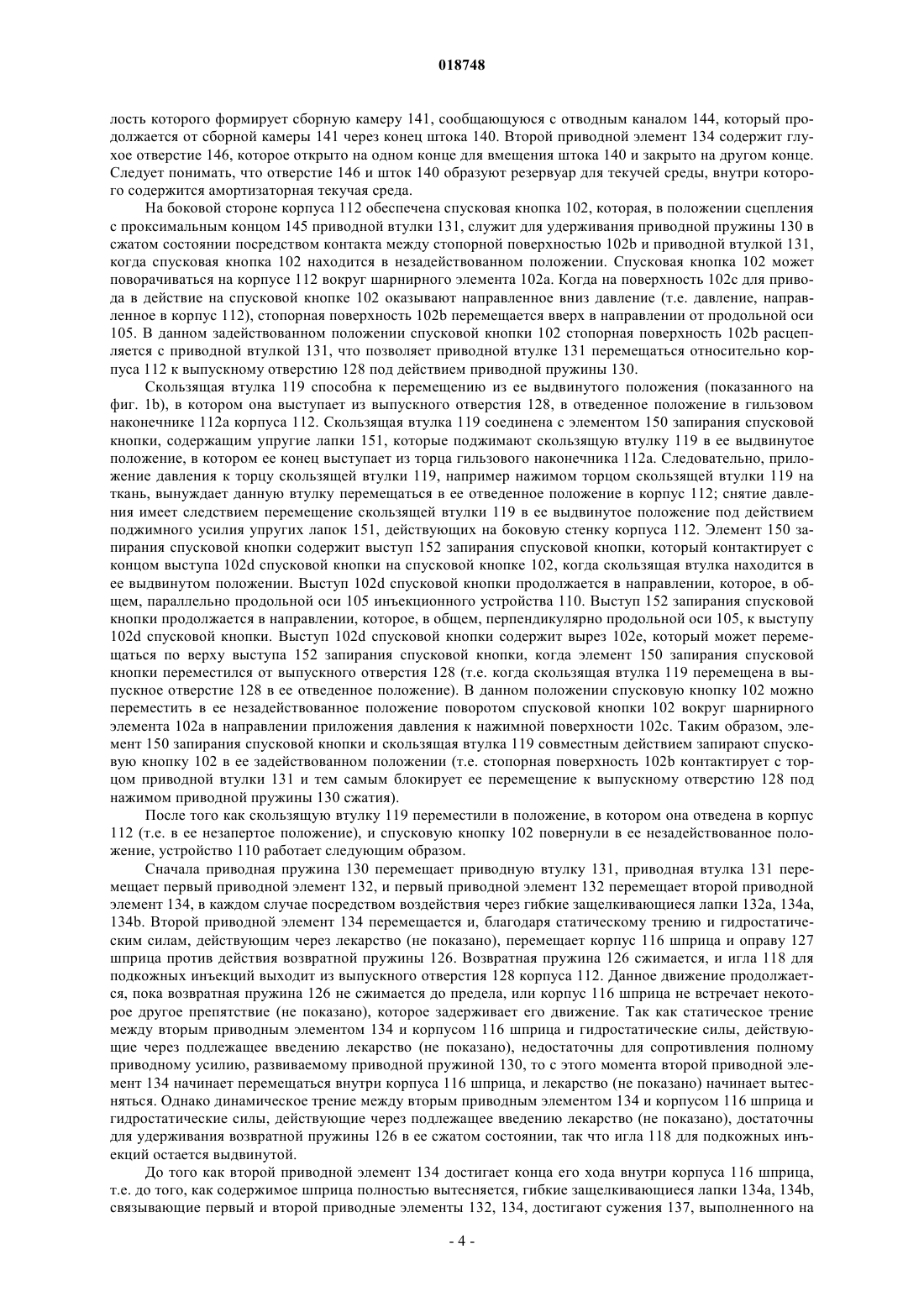 018748

лость которого формирует сборную камеру 141, сообщающуюся с отводным каналом 144, который продолжается от сборной камеры 141 через конец штока 140. Второй приводной элемент 134 содержит глухое отверстие 146, которое открыто на одном конце для вмещения штока 140 и закрыто на другом конце. Следует понимать, что отверстие 146 и шток 140 образуют резервуар для текучей среды, внутри которого содержится амортизаторная текучая среда.

На боковой стороне корпуса 112 обеспечена спусковая кнопка 102, которая, в положении сцепления с проксимальным концом 145 приводной втулки 131, служит для удерживания приводной пружины 130 в сжатом состоянии посредством контакта между стопорной поверхностью 102b и приводной втулкой 131, когда спусковая кнопка 102 находится в незадействованном положении. Спусковая кнопка 102 может поворачиваться на корпусе 112 вокруг шарнирного элемента 102a. Когда на поверхность 102c для привода в действие на спусковой кнопке 102 оказывают направленное вниз давление (т.е. давление, направленное в корпус 112), стопорная поверхность 102b перемещается вверх в направлении от продольной оси 105. В данном задействованном положении спусковой кнопки 102 стопорная поверхность 102b расцепляется с приводной втулкой 131, что позволяет приводной втулке 131 перемещаться относительно корпуса 112 к выпускному отверстию 128 под действием приводной пружины 130.

Скользящая втулка 119 способна к перемещению из ее выдвинутого положения (показанного на фиг. 1b), в котором она выступает из выпускного отверстия 128, в отведенное положение в гильзовом наконечнике 112a корпуса 112. Скользящая втулка 119 соединена с элементом 150 запирания спусковой кнопки, содержащим упругие лапки 151, которые поджимают скользящую втулку 119 в ее выдвинутое положение, в котором ее конец выступает из торца гильзового наконечника 112a. Следовательно, приложение давления к торцу скользящей втулки 119, например нажимом торцом скользящей втулки 119 на ткань, вынуждает данную втулку перемещаться в ее отведенное положение в корпус 112; снятие давления имеет следствием перемещение скользящей втулки 119 в ее выдвинутое положение под действием поджимного усилия упругих лапок 151, действующих на боковую стенку корпуса 112. Элемент 150 запирания спусковой кнопки содержит выступ 152 запирания спусковой кнопки, который контактирует с концом выступа 102d спусковой кнопки на спусковой кнопке 102, когда скользящая втулка находится в ее выдвинутом положении. Выступ 102d спусковой кнопки продолжается в направлении, которое, в общем, параллельно продольной оси 105 инъекционного устройства 110. Выступ 152 запирания спусковой кнопки продолжается в направлении, которое, в общем, перпендикулярно продольной оси 105, к выступу 102d спусковой кнопки. Выступ 102d спусковой кнопки содержит вырез 102e, который может перемещаться по верху выступа 152 запирания спусковой кнопки, когда элемент 150 запирания спусковой кнопки переместился от выпускного отверстия 128 (т.е. когда скользящая втулка 119 перемещена в выпускное отверстие 128 в ее отведенное положение). В данном положении спусковую кнопку 102 можно переместить в ее незадействованное положение поворотом спусковой кнопки 102 вокруг шарнирного элемента 102a в направлении приложения давления к нажимной поверхности 102c. Таким образом, элемент 150 запирания спусковой кнопки и скользящая втулка 119 совместным действием запирают спусковую кнопку 102 в ее задействованном положении (т.е. стопорная поверхность 102b контактирует с торцом приводной втулки 131 и тем самым блокирует ее перемещение к выпускному отверстию 128 под нажимом приводной пружины 130 сжатия).

После того как скользящую втулку 119 переместили в положение, в котором она отведена в корпус 112 (т.е. в ее незапертое положение), и спусковую кнопку 102 повернули в ее незадействованное положение, устройство 110 работает следующим образом.

Сначала приводная пружина 130 перемещает приводную втулку 131, приводная втулка 131 перемещает первый приводной элемент 132, и первый приводной элемент 132 перемещает второй приводной элемент 134, в каждом случае посредством воздействия через гибкие защелкивающиеся лапки 132a, 134a, 134b. Второй приводной элемент 134 перемещается и, благодаря статическому трению и гидростатическим силам, действующим через лекарство (не показано), перемещает корпус 116 шприца и оправу 127 шприца против действия возвратной пружины 126. Возвратная пружина 126 сжимается, и игла 118 для подкожных инъекций выходит из выпускного отверстия 128 корпуса 112. Данное движение продолжается, пока возвратная пружина 126 не сжимается до предела, или корпус 116 шприца не встречает некоторое другое препятствие (не показано), которое задерживает его движение. Так как статическое трение между вторым приводным элементом 134 и корпусом 116 шприца и гидростатические силы, действующие через подлежащее введению лекарство (не показано), недостаточны для сопротивления полному приводному усилию, развиваемому приводной пружиной 130, то с этого момента второй приводной элемент 134 начинает перемещаться внутри корпуса 116 шприца, и лекарство (не показано) начинает вытесняться. Однако динамическое трение между вторым приводным элементом 134 и корпусом 116 шприца и гидростатические силы, действующие через подлежащее введению лекарство (не показано), достаточны для удерживания возвратной пружины 126 в ее сжатом состоянии, так что игла 118 для подкожных инъекций остается выдвинутой.

До того как второй приводной элемент 134 достигает конца его хода внутри корпуса 116 шприца, т.е. до того, как содержимое шприца полностью вытесняется, гибкие защелкивающиеся лапки 134a, 134b, связывающие первый и второй приводные элементы 132, 134, достигают сужения 137, выполненного на

- 4 -